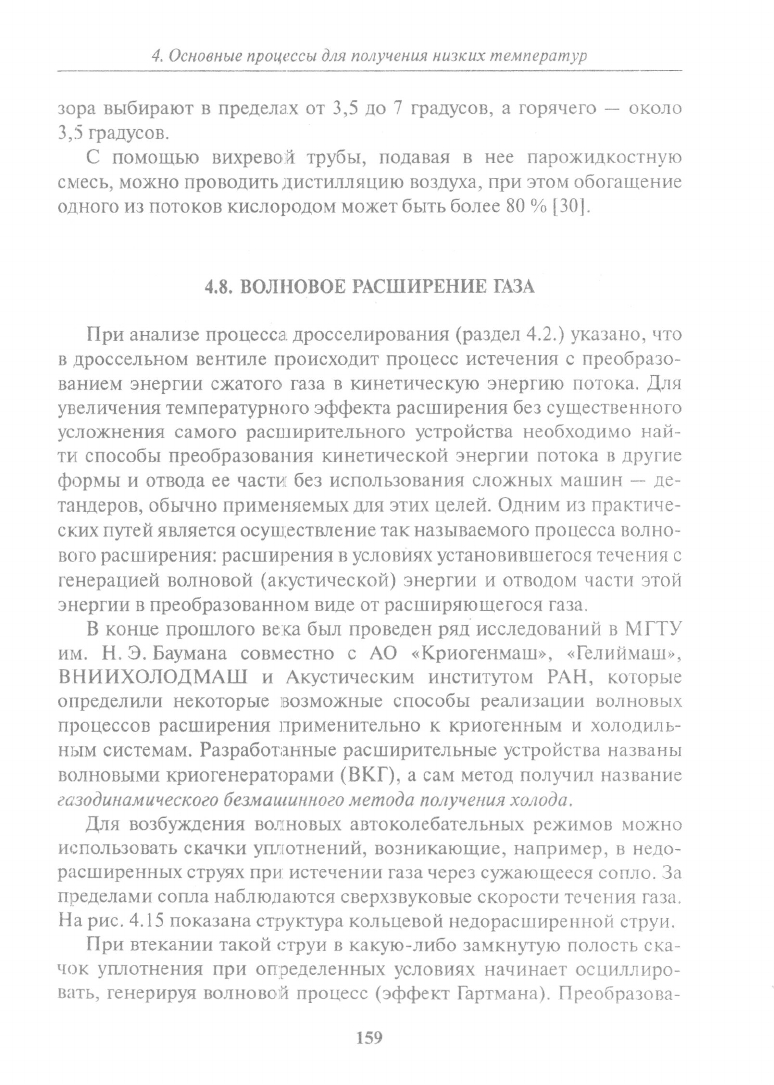 4. Основные процессы для получения низких температур

зора выбирают в пределах от 3,5 до 7 градусов, а горячего — около 3,5 градусов.

С помощью вихревой трубы, подавая в нее парожидкостную смесь, можно проводить дистилляцию воздуха, при этом обогащение одного из потоков кислородом может быть более 80 % [30].

4.8. ВОЛНОВОЕ РАСШИРЕНИЕ ГАЗА

При анализе процесса дросселирования (раздел 4.2.) указано, что в дроссельном вентиле происходит процесс истечения с преобразованием энергии сжатого газа в кинетическую энергию потока. Для увеличения температурного эффекта расширения без существенного усложнения самого расширительного устройства необходимо найти способы преобразования кинетической энергии потока в другие формы и отвода ее части без использования сложных машин — детандеров, обычно применяемых для этих целей. Одним из практических путей является осуществление так называемого процесса волнового расширения: расширения в условиях установившегося течения с генерацией волновой (акустической) энергии и отводом части этой энергии в преобразованном виде от расширяющегося газа.

В конце прошлого века был проведен ряд исследований в МГТУ им. Н. Э. Баумана совместно с АО «Криогенмаш», «Гелиймаш», ВНИИХОЛОДМАШ и Акустическим институтом РАН, которые определили некоторые возможные способы реализации волновых процессов расширения применительно к криогенным и холодильным системам. Разработанные расширительные устройства названы волновыми криогенераторами (ВКГ), а сам метод получил название газодинамического безмашинного метода получения холода.

Для возбуждения волновых автоколебательных режимов можно использовать скачки уплотнений, возникающие, например, в недорасширенных струях при истечении газа через сужающееся сопло. За пределами сопла наблюдаются сверхзвуковые скорости течения газа. На рис. 4.15 показана структура кольцевой недорасширенной струи.

При втекании такой струи в какую-либо замкнутую полость скачок уплотнения при определенных условиях начинает осциллировать, генерируя волновой процесс (эффект Гартмана). Преобразова-

159